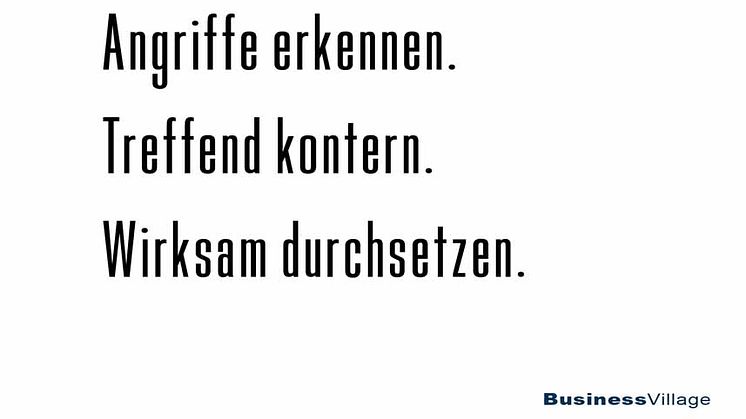 Angriffe erkennen.

Treffend kontern.

Wirksam durchsetzen.

BusinessVillage